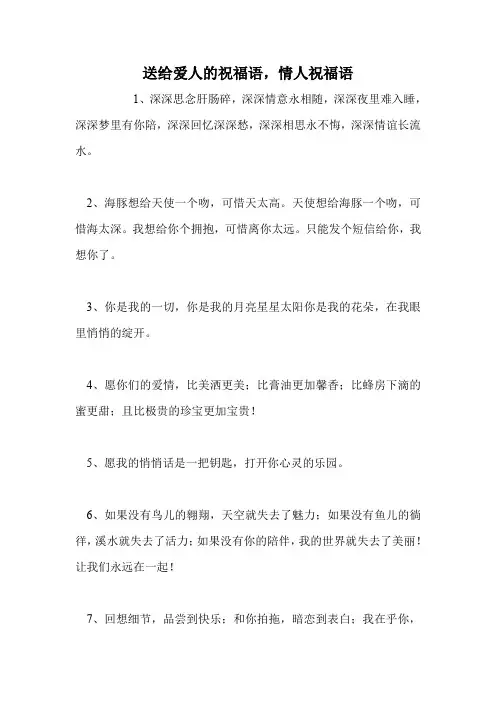 送给爱人的祝福语，情人祝福语

1、深深思念肝肠碎，深深情意永相随，深深夜里难入睡，深深梦里有你陪，深深回忆深深愁，深深相思永不悔，深深情谊长流水。

2、海豚想给天使一个吻，可惜天太高。天使想给海豚一个吻，可惜海太深。我想给你个拥抱，可惜离你太远。只能发个短信给你，我想你了。

3、你是我的一切，你是我的月亮星星太阳你是我的花朵，在我眼里悄悄的绽开。

4、愿你们的爱情，比美酒更美；比膏油更加馨香；比蜂房下滴的蜜更甜；且比极贵的珍宝更加宝贵！

5、愿我的悄悄话是一把钥匙，打开你心灵的乐园。

6、如果没有鸟儿的翱翔，天空就失去了魅力；如果没有鱼儿的徜徉，溪水就失去了活力；如果没有你的陪伴，我的世界就失去了美丽！让我们永远在一起！

7、回想细节，品尝到快乐；和你拍拖，暗恋到表白；我在乎你，